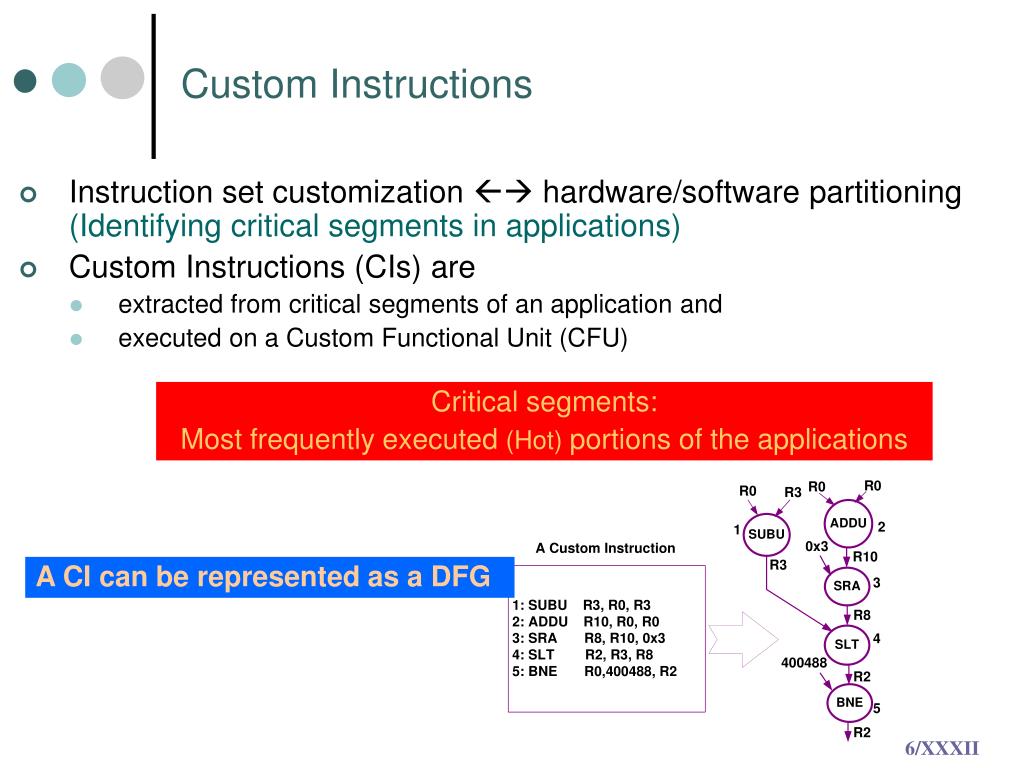 Custom Instructions

Instruction set customization ←→ hardware/software partitioning (Identifying critical segments in applications)

Custom Instructions (CIs) are

extracted from critical segments of an application and

executed on a Custom Functional Unit (CFU)

Critical segments:
Most frequently executed (Hot) portions of the applications

A CI can be represented as a DFG

A Custom Instruction

1: SUBU R3, R0, R3
2: ADDU R10, R0, R0
3: SRA R8, R10, 0x3
4: SLT R2, R3, R8
5: BNE R0,400488, R2

R0 R3 R0 R0
1 SUBU
ADDU 2
0x3 R10
R3
SRA 3
R8
SLT 4
400488
R2
BNE 5
R2

6/XXXII